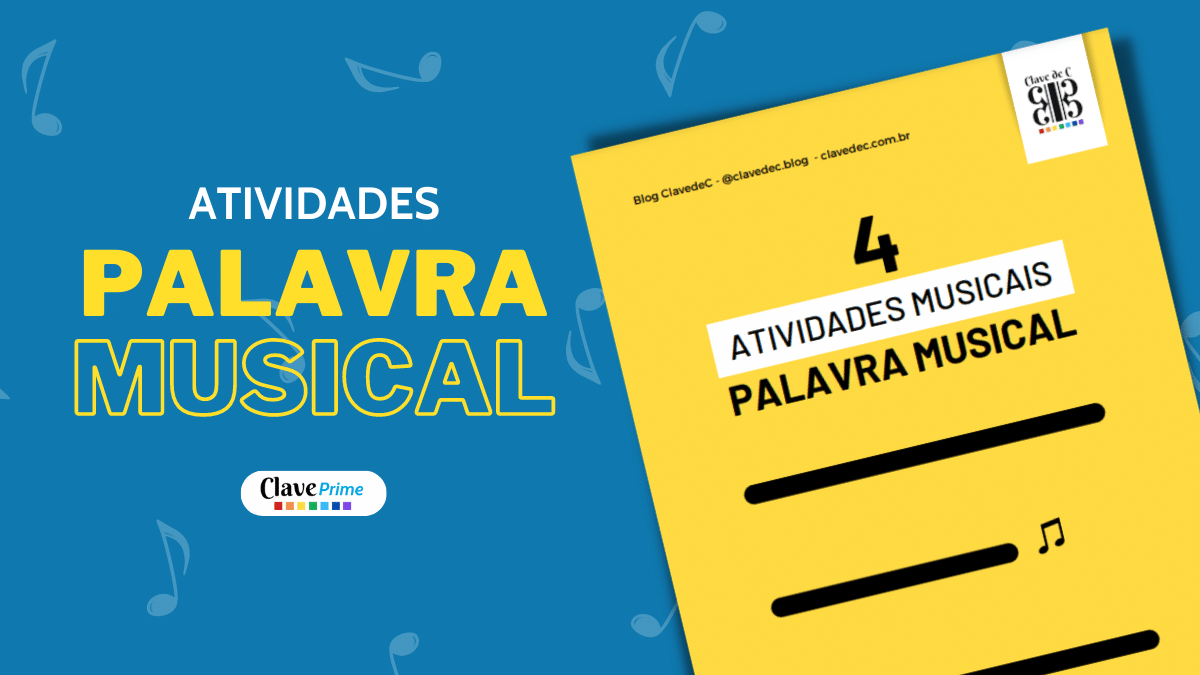 ATIVIDADES
PALAVRA
MUSICAL

Clave Prime

Clave de C

Blog ClavedeC - @clavedec.blog - clavedec.com.br

4
ATIVIDADES MUSICAIS
PALAVRA MUSICAL